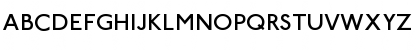 ABCDEFGHIJKLMNOPQRSTUVWXYZ